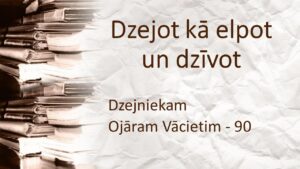 Dzejot kā elpot un dzīvot

Dzejniekam
Ojāram Vācietim - 90